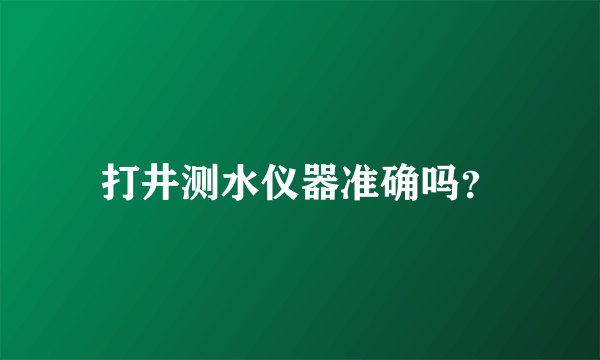 打井测水仪器准确吗?